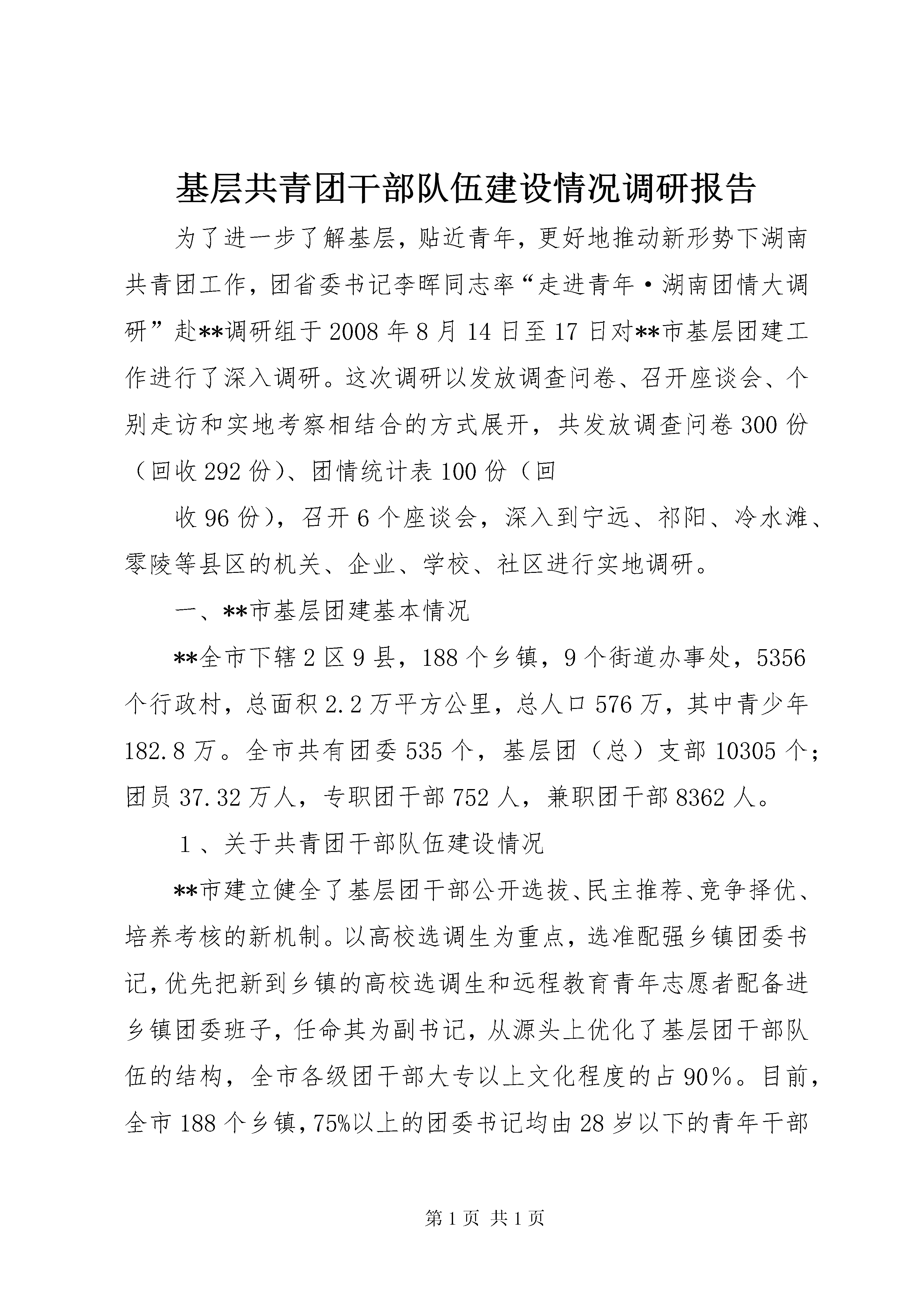 基层共青团干部队伍建设情况调研报告

为了进一步了解基层，贴近青年，更好地推动新形势下湖南共青团工作，团省委书记李晖同志率“走进青年·湖南团情大调研”赴**调研组于2008年8月14日至17日对**市基层团建工作进行了深入调研。这次调研以发放调查问卷、召开座谈会、个别走访和实地考察相结合的方式展开，共发放调查问卷300份（回收292份）、团情统计表100份（回

收96份），召开6个座谈会，深入到宁远、祁阳、冷水滩、零陵等县区的机关、企业、学校、社区进行实地调研。

一、**市基层团建基本情况

**全市下辖2区9县，188个乡镇，9个街道办事处，5356个行政村，总面积2.2万平方公里，总人口576万，其中青少年182.8万。全市共有团委535个，基层团（总）支部10305个；团员37.32万人，专职团干部752人，兼职团干部8362人。

1、关于共青团干部队伍建设情况

**市建立健全了基层团干部公开选拔、民主推荐、竞争择优、培养考核的新机制。以高校选调生为重点，选准配强乡镇团委书记，优先把新到乡镇的高校选调生和远程教育青年志愿者配备进乡镇团委班子，任命其为副书记，从源头上优化了基层团干部队伍的结构，全市各级团干部大专以上文化程度的占90%。目前，全市188个乡镇，75%以上的团委书记均由28岁以下的青年干部

第1页 共1页